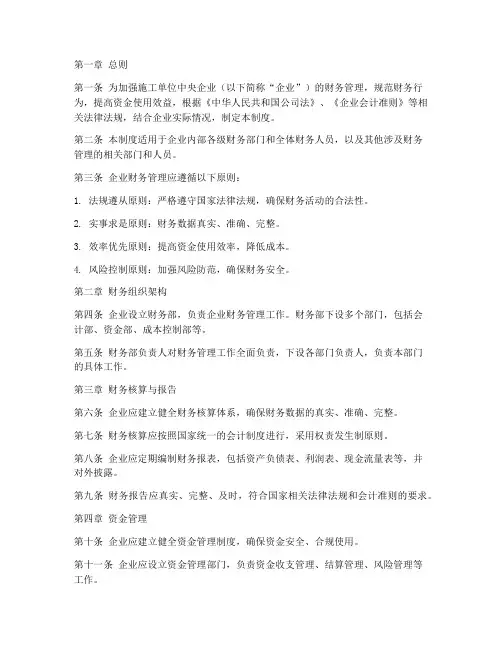 第一章 总则

第一条 为加强施工单位中央企业（以下简称“企业”）的财务管理，规范财务行为，提高资金使用效益，根据《中华人民共和国公司法》、《企业会计准则》等相关法律法规，结合企业实际情况，制定本制度。

第二条 本制度适用于企业内部各级财务部门和全体财务人员，以及其他涉及财务管理的相关部门和人员。

第三条 企业财务管理应遵循以下原则：

1. 法规遵从原则：严格遵守国家法律法规，确保财务活动的合法性。

2. 实事求是原则：财务数据真实、准确、完整。

3. 效率优先原则：提高资金使用效率，降低成本。

4. 风险控制原则：加强风险防范，确保财务安全。

第二章 财务组织架构

第四条 企业设立财务部，负责企业财务管理工作。财务部下设多个部门，包括会计部、资金部、成本控制部等。

第五条 财务部负责人对财务管理工作全面负责，下设各部门负责人，负责本部门的具体工作。

第三章 财务核算与报告

第六条 企业应建立健全财务核算体系，确保财务数据的真实、准确、完整。

第七条 财务核算应按照国家统一的会计制度进行，采用权责发生制原则。

第八条 企业应定期编制财务报表，包括资产负债表、利润表、现金流量表等，并对外披露。

第九条 财务报告应真实、完整、及时，符合国家相关法律法规和会计准则的要求。

第四章 资金管理

第十条 企业应建立健全资金管理制度，确保资金安全、合规使用。

第十一条 企业应设立资金管理部门，负责资金收支管理、结算管理、风险管理等工作。